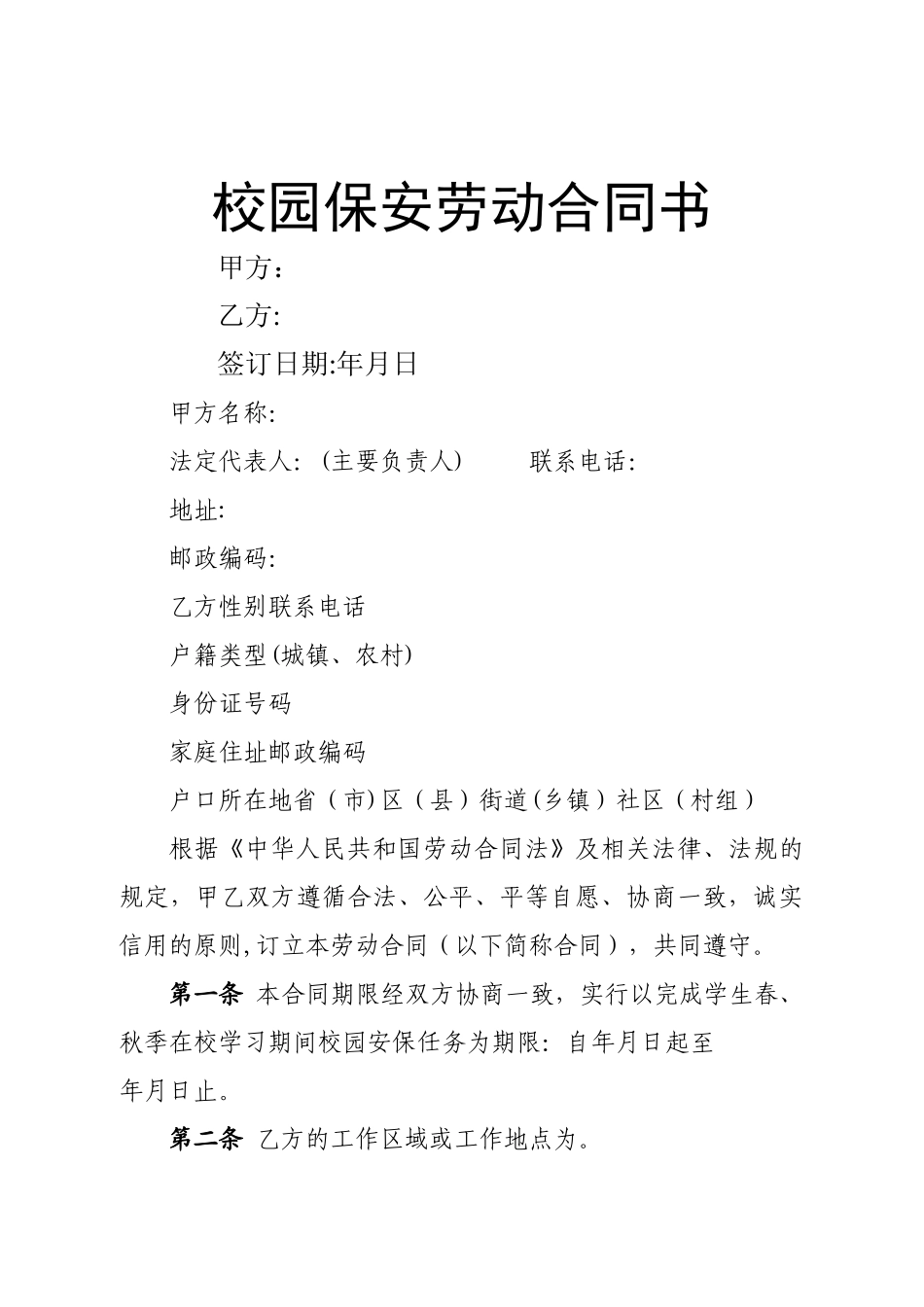 校园保安劳动合同书

甲方：

乙方:

签订日期:年月日

甲方名称:

法定代表人:（主要负责人）　　联系电话:

地址:

邮政编码:

乙方性别联系电话

户籍类型(城镇、农村)

身份证号码

家庭住址邮政编码

户口所在地省（市)区（县）街道(乡镇）社区（村组）

根据《中华人民共和国劳动合同法》及相关法律、法规的规定，甲乙双方遵循合法、公平、平等自愿、协商一致，诚实信用的原则,订立本劳动合同（以下简称合同），共同遵守。

第一条 本合同期限经双方协商一致，实行以完成学生春、秋季在校学习期间校园安保任务为期限：自年月日起至年月日止。

第二条 乙方的工作区域或工作地点为。